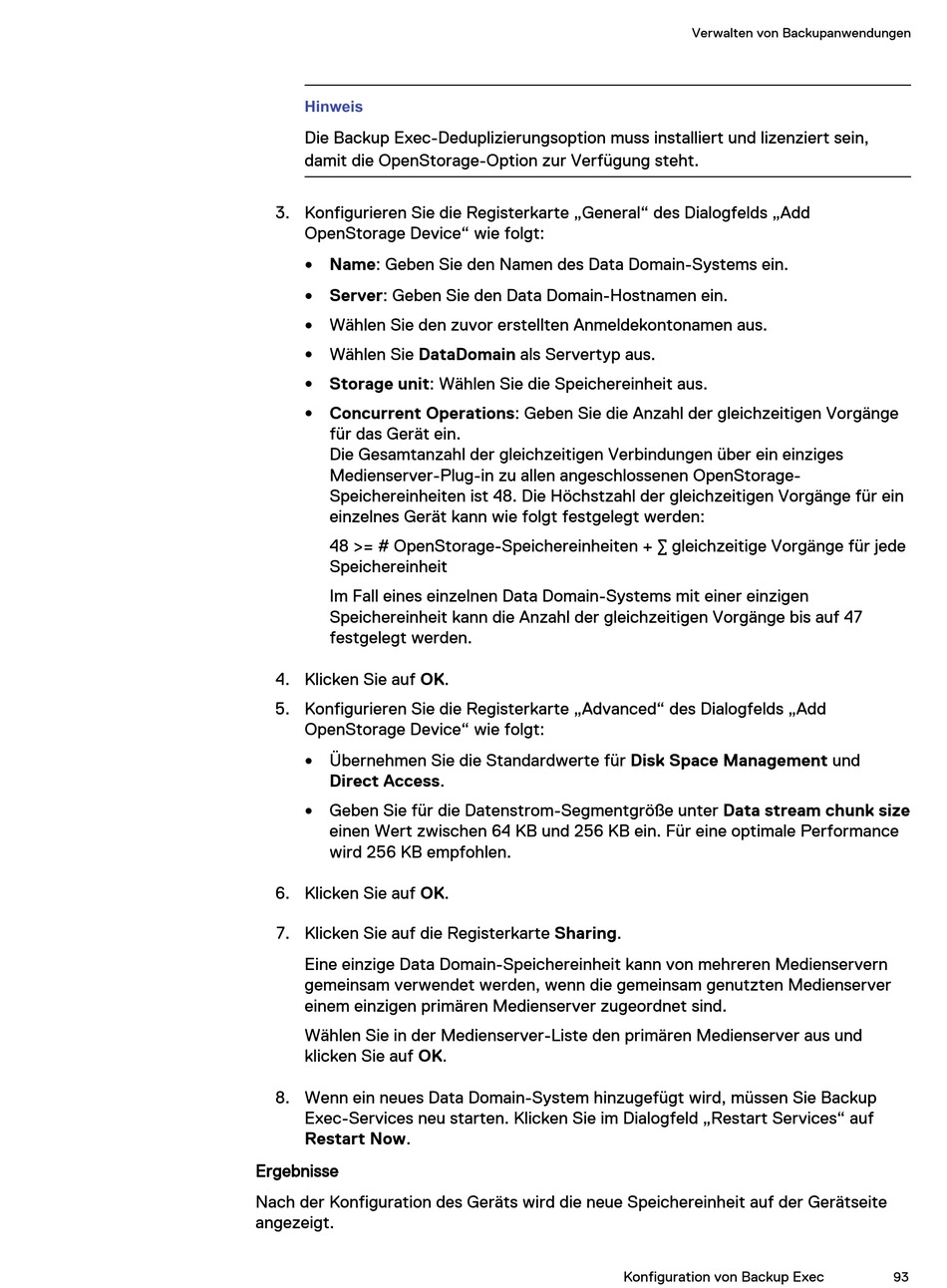 Verwalten von Backupanwendungen

Hinweis

Die Backup Exec-Deduplizierungsoption muss installiert und lizenziert sein, damit die OpenStorage-Option zur Verfügung steht.

3. Konfigurieren Sie die Registerkarte „General“ des Dialogfelds „Add OpenStorage Device“ wie folgt:

• Name: Geben Sie den Namen des Data Domain-Systems ein.
• Server: Geben Sie den Data Domain-Hostnamen ein.
• Wählen Sie den zuvor erstellten Anmeldekontonamen aus.
• Wählen Sie DataDomain als Servertyp aus.
• Storage unit: Wählen Sie die Speichereinheit aus.
• Concurrent Operations: Geben Sie die Anzahl der gleichzeitigen Vorgänge für das Gerät ein.
Die Gesamtanzahl der gleichzeitigen Verbindungen über ein einziges Medienserver-Plug-in zu allen angeschlossenen OpenStorage-Speichereinheiten ist 48. Die Höchstzahl der gleichzeitigen Vorgänge für ein einzelnes Gerät kann wie folgt festgelegt werden:

48 >= # OpenStorage-Speichereinheiten + ∑ gleichzeitige Vorgänge für jede Speichereinheit

Im Fall eines einzelnen Data Domain-Systems mit einer einzigen Speichereinheit kann die Anzahl der gleichzeitigen Vorgänge bis auf 47 festgelegt werden.

4. Klicken Sie auf OK.

5. Konfigurieren Sie die Registerkarte „Advanced“ des Dialogfelds „Add OpenStorage Device“ wie folgt:

• Übernehmen Sie die Standardwerte für Disk Space Management und Direct Access.
• Geben Sie für die Datenstrom-Segmentgröße unter Data stream chunk size einen Wert zwischen 64 KB und 256 KB ein. Für eine optimale Performance wird 256 KB empfohlen.

6. Klicken Sie auf OK.

7. Klicken Sie auf die Registerkarte Sharing.

Eine einzige Data Domain-Speichereinheit kann von mehreren Medienservern gemeinsam verwendet werden, wenn die gemeinsam genutzten Medienserver einem einzigen primären Medienserver zugeordnet sind.

Wählen Sie in der Medienserver-Liste den primären Medienserver aus und klicken Sie auf OK.

8. Wenn ein neues Data Domain-System hinzugefügt wird, müssen Sie Backup Exec-Services neu starten. Klicken Sie im Dialogfeld „Restart Services“ auf Restart Now.

Ergebnisse

Nach der Konfiguration des Geräts wird die neue Speichereinheit auf der Gerätseite angezeigt.

Konfiguration von Backup Exec 93